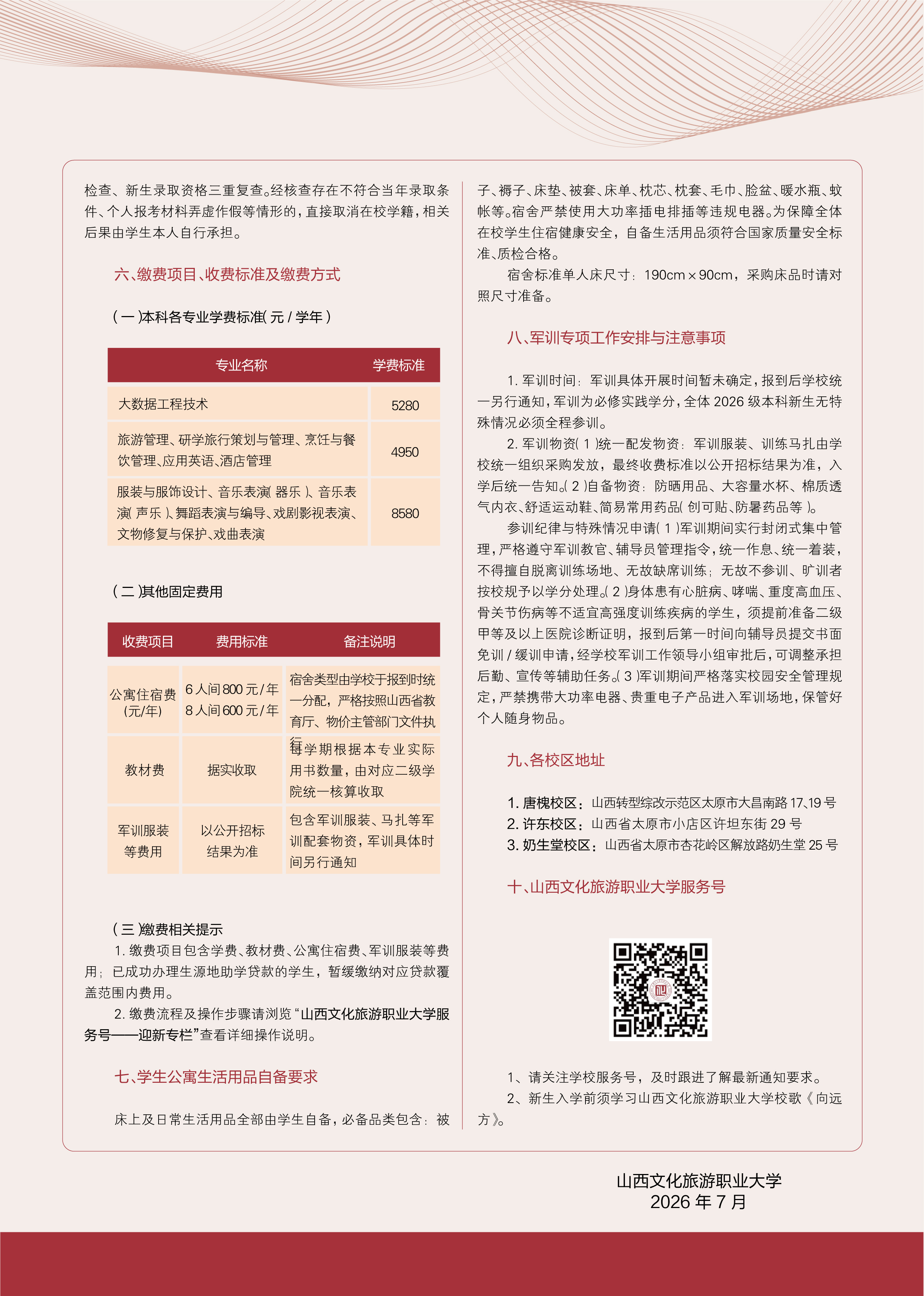 检查、新生录取资格三重复查。经核查存在不符合当年录取条件、个人报考材料弄虚作假等情形的，直接取消在校学籍，相关后果由学生本人自行承担。

六、缴费项目、收费标准及缴费方式

（一）本科各专业学费标准（元/学年）

| 专业名称 | 学费标准 |
|---|---|
| 大数据工程技术 | 5280 |
| 旅游管理、研学旅行策划与管理、烹饪与餐饮管理、应用英语、酒店管理 | 4950 |
| 服装与服饰设计、音乐表演（器乐）、音乐表演（声乐）、舞蹈表演与编导、戏剧影视表演、文物修复与保护、戏曲表演 | 8580 |

（二）其他固定费用

| 收费项目 | 费用标准 | 备注说明 |
|---|---|---|
| 公寓住宿费（元/年） | 6人间800元/年 8人间600元/年 | 宿舍类型由学校于报到时统一分配，严格按照山西省教育厅、物价主管部门文件执行 |
| 教材费 | 据实收取 | 每学期根据本专业实际用书数量，由对应二级学院统一核算收取 |
| 军训服装等费用 | 以公开招标结果为准 | 包含军训服装、马扎等军训配套物资，军训具体时间另行通知 |

（三）缴费相关提示

1. 缴费项目包含学费、教材费、公寓住宿费、军训服装等费用；已成功办理生源地助学贷款的学生，暂缓缴纳对应贷款覆盖范围内费用。

2. 缴费流程及操作步骤请浏览“山西文化旅游职业大学服务号——迎新专栏”查看详细操作说明。

七、学生公寓生活用品自备要求

床上及日常生活用品全部由学生自备，必备品类包含：被子、褥子、床垫、被套、床单、枕芯、枕套、毛巾、脸盆、暖水瓶、蚊帐等。宿舍严禁使用大功率插电排插等违规电器。为保障全体在校学生住宿健康安全，自备生活用品须符合国家质量安全标准、质检合格。

宿舍标准单人床尺寸：190cm×90cm，采购床品时请对照尺寸准备。

八、军训专项工作安排与注意事项

1. 军训时间：军训具体开展时间暂未确定，报到后学校统一另行通知，军训为必修实践学分，全体2026级本科新生无特殊情况必须全程参训。

2. 军训物资（1）统一配发物资：军训服装、训练马扎由学校统一组织采购发放，最终收费标准以公开招标结果为准，入学后统一告知。（2）自备物资：防晒用品、大容量水杯、棉质透气内衣、舒适运动鞋、简易常用药品（创可贴、防暑药品等）。

参训纪律与特殊情况申请（1）军训期间实行封闭式集中管理，严格遵守军训教官、辅导员管理指令，统一作息、统一着装，不得擅自脱离训练场地、无故缺席训练；无故不参训、旷训者按校规予以学分处理。（2）身体患有心脏病、哮喘、重度高血压、骨关节伤病等不适宜高强度训练疾病的学生，须提前准备二级甲等及以上医院诊断证明，报到后第一时间向辅导员提交书面免训/缓训申请，经学校军训工作领导小组审批后，可调整承担后勤、宣传等辅助任务。（3）军训期间严格落实校园安全管理规定，严禁携带大功率电器、贵重电子产品进入军训场地，保管好个人随身物品。

九、各校区地址

1. 唐槐校区：山西转型综改示范区太原市大昌南路17、19号
2. 许东校区：山西省太原市小店区许坦东街29号
3. 奶生堂校区：山西省太原市杏花岭区解放路奶生堂25号

十、山西文化旅游职业大学服务号

1、请关注学校服务号，及时跟进了解最新通知要求。

2、新生入学前须学习山西文化旅游职业大学校歌《向远方》。

山西文化旅游职业大学
2026年7月